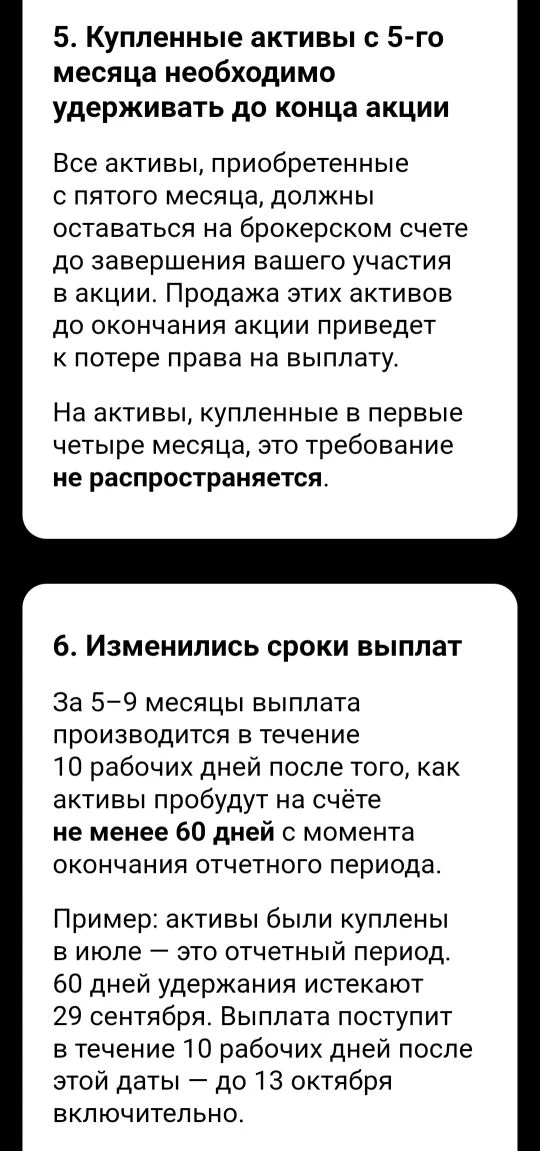 5. Купленные активы с 5-го месяца необходимо удерживать до конца акции

Все активы, приобретенные с пятого месяца, должны оставаться на брокерском счете до завершения вашего участия в акции. Продажа этих активов до окончания акции приведет к потере права на выплату.

На активы, купленные в первые четыре месяца, это требование не распространяется.

6. Изменились сроки выплат

За 5–9 месяцы выплата производится в течение 10 рабочих дней после того, как активы пробудут на счёте не менее 60 дней с момента окончания отчетного периода.

Пример: активы были куплены в июле — это отчетный период. 60 дней удержания истекают 29 сентября. Выплата поступит в течение 10 рабочих дней после этой даты — до 13 октября включительно.